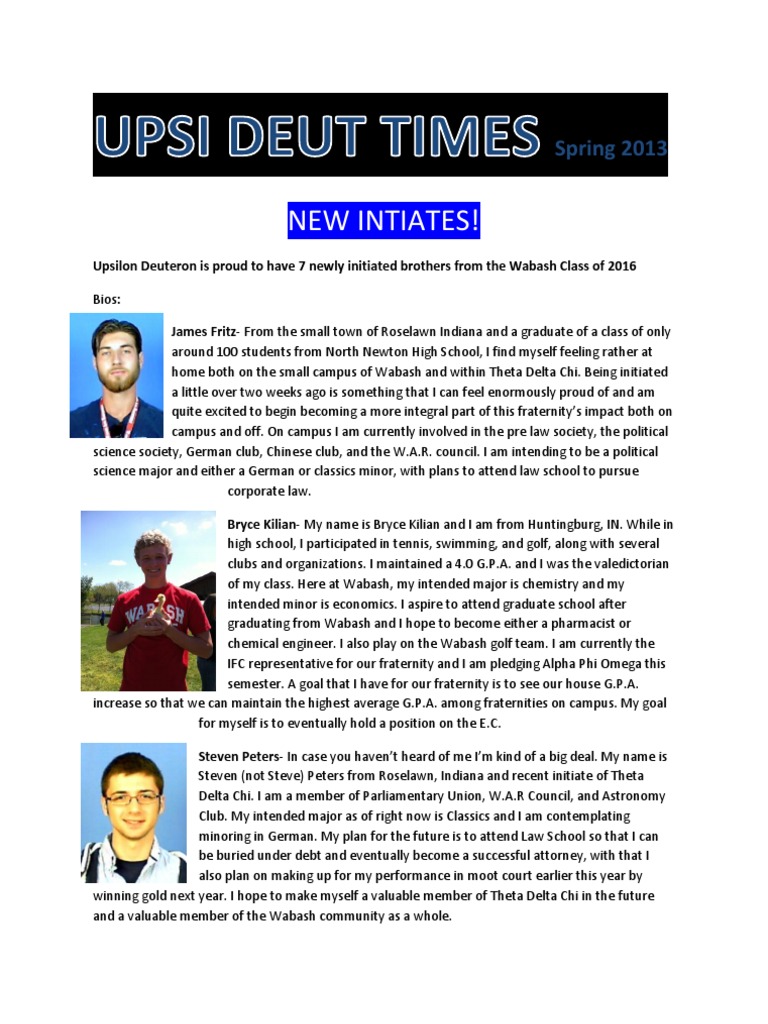 UPSI DEUT TIMES Spring 2013

NEW INTIATES!

Upsilon Deuteron is proud to have 7 newly initiated brothers from the Wabash Class of 2016

Bios:

James Fritz- From the small town of Roselawn Indiana and a graduate of a class of only around 100 students from North Newton High School, I find myself feeling rather at home both on the small campus of Wabash and within Theta Delta Chi. Being initiated a little over two weeks ago is something that I can feel enormously proud of and am quite excited to begin becoming a more integral part of this fraternity's impact both on campus and off. On campus I am currently involved in the pre law society, the political science society, German club, Chinese club, and the W.A.R. council. I am intending to be a political science major and either a German or classics minor, with plans to attend law school to pursue corporate law.

Bryce Kilian- My name is Bryce Kilian and I am from Huntingburg, IN. While in high school, I participated in tennis, swimming, and golf, along with several clubs and organizations. I maintained a 4.0 G.P.A. and I was the valedictorian of my class. Here at Wabash, my intended major is chemistry and my intended minor is economics. I aspire to attend graduate school after graduating from Wabash and I hope to become either a pharmacist or chemical engineer. I also play on the Wabash golf team. I am currently the IFC representative for our fraternity and I am pledging Alpha Phi Omega this semester. A goal that I have for our fraternity is to see our house G.P.A. increase so that we can maintain the highest average G.P.A. among fraternities on campus. My goal for myself is to eventually hold a position on the E.C.

Steven Peters- In case you haven't heard of me I'm kind of a big deal. My name is Steven (not Steve) Peters from Roselawn, Indiana and recent initiate of Theta Delta Chi. I am a member of Parliamentary Union, W.A.R Council, and Astronomy Club. My intended major as of right now is Classics and I am contemplating minoring in German. My plan for the future is to attend Law School so that I can be buried under debt and eventually become a successful attorney, with that I also plan on making up for my performance in moot court earlier this year by winning gold next year. I hope to make myself a valuable member of Theta Delta Chi in the future and a valuable member of the Wabash community as a whole.